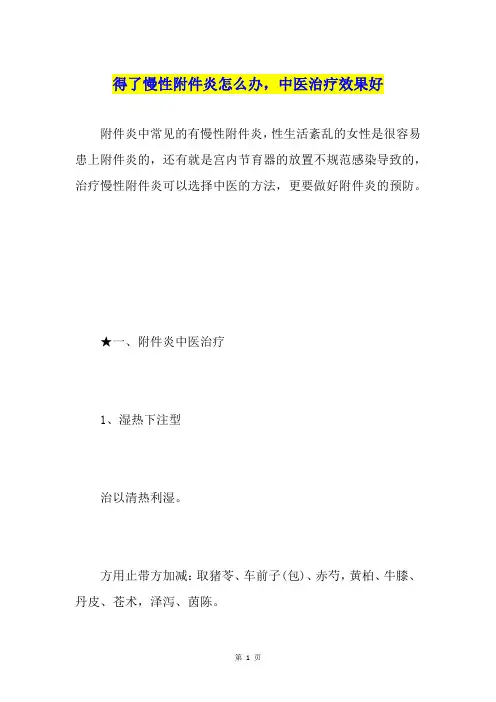 得了慢性附件炎怎么办，中医治疗效果好

附件炎中常见的有慢性附件炎，性生活紊乱的女性是很容易患上附件炎的，还有就是宫内节育器的放置不规范感染导致的，治疗慢性附件炎可以选择中医的方法，更要做好附件炎的预防。

★一、附件炎中医治疗

1、湿热下注型

治以清热利湿。

方用止带方加减：取猪苓、车前子(包)、赤芍，黄柏、牛膝、丹皮、苍术，泽泻、茵陈。

第 1 页